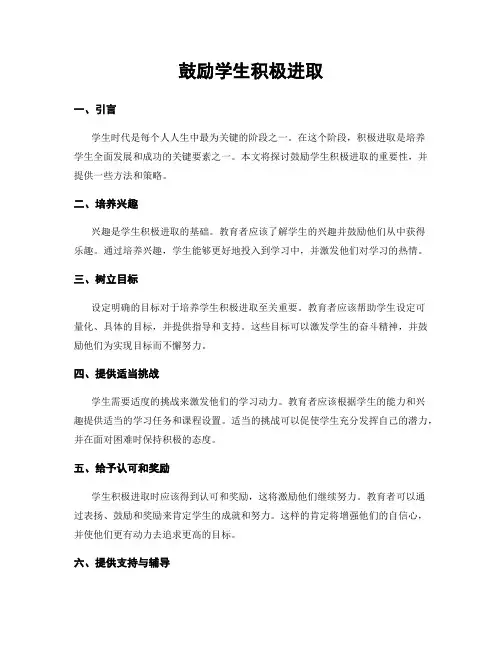 鼓励学生积极进取

一、引言

学生时代是每个人人生中最为关键的阶段之一。在这个阶段，积极进取是培养学生全面发展和成功的关键要素之一。本文将探讨鼓励学生积极进取的重要性，并提供一些方法和策略。

二、培养兴趣

兴趣是学生积极进取的基础。教育者应该了解学生的兴趣并鼓励他们从中获得乐趣。通过培养兴趣，学生能够更好地投入到学习中，并激发他们对学习的热情。

三、树立目标

设定明确的目标对于培养学生积极进取至关重要。教育者应该帮助学生设定可量化、具体的目标，并提供指导和支持。这些目标可以激发学生的奋斗精神，并鼓励他们为实现目标而不懈努力。

四、提供适当挑战

学生需要适度的挑战来激发他们的学习动力。教育者应该根据学生的能力和兴趣提供适当的学习任务和课程设置。适当的挑战可以促使学生充分发挥自己的潜力，并在面对困难时保持积极的态度。

五、给予认可和奖励

学生积极进取时应该得到认可和奖励，这将激励他们继续努力。教育者可以通过表扬、鼓励和奖励来肯定学生的成就和努力。这样的肯定将增强他们的自信心，并使他们更有动力去追求更高的目标。

六、提供支持与辅导